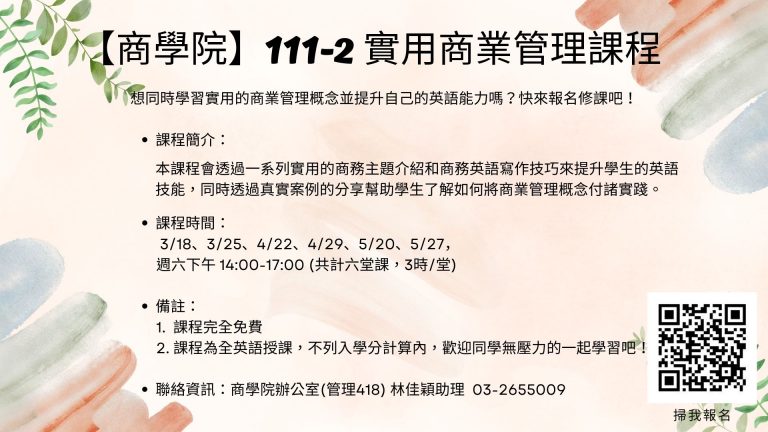 【商學院】111-2 實用商業管理課程

想同時學習實用的商業管理概念並提升自己的英語能力嗎？快來報名修課吧！

• 課程簡介：

本課程會透過一系列實用的商務主題介紹和商務英語寫作技巧來提升學生的英語技能，同時透過真實案例的分享幫助學生了解如何將商業管理概念付諸實踐。

• 課程時間：
3/18、3/25、4/22、4/29、5/20、5/27，
週六下午 14:00-17:00 (共計六堂課，3時/堂)

• 備註：
1. 課程完全免費
2. 課程為全英語授課，不列入學分計算內，歡迎同學無壓力的一起學習吧！

• 聯絡資訊：商學院辦公室(管理418) 林佳穎助理 03-2655009

掃我報名